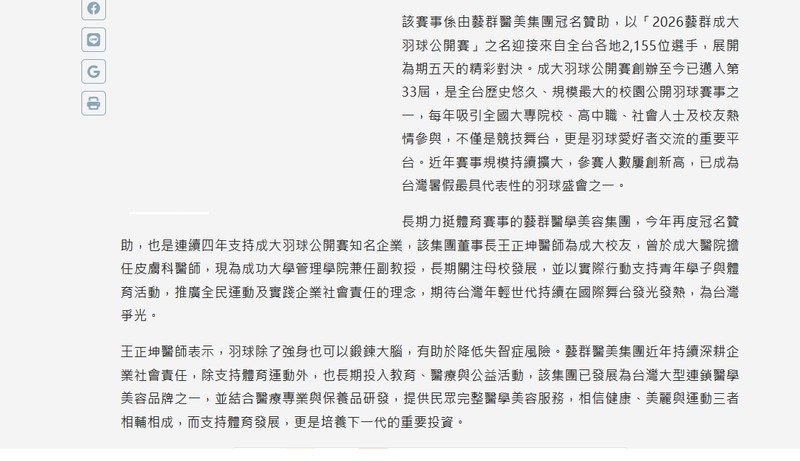 該賽事係由藝群醫美集團冠名贊助，以「2026藝群成大羽球公開賽」之名迎接來自全台各地2,155位選手，展開為期五天的精彩對決。成大羽球公開賽創辦至今已邁入第33屆，是全台歷史悠久、規模最大的校園公開羽球賽事之一，每年吸引全國大專院校、高中職、社會人士及校友熱情參與，不僅是競技舞台，更是羽球愛好者交流的重要平台。近年賽事規模持續擴大，參賽人數屢創新高，已成為台灣暑假最具代表性的羽球盛會之一。

長期力挺體育賽事的藝群醫學美容集團，今年再度冠名贊助，也是連續四年支持成大羽球公開賽知名企業，該集團董事長王正坤醫師為成大校友，曾於成大醫院擔任皮膚科醫師，現為成功大學管理學院兼任副教授，長期關注母校發展，並以實際行動支持青年學子與體育活動，推廣全民運動及實踐企業社會責任的理念，期待台灣年輕世代持續在國際舞台發光發熱，為台灣爭光。

王正坤醫師表示，羽球除了強身也可以鍛鍊大腦，有助於降低失智症風險。藝群醫美集團近年持續深耕企業社會責任，除支持體育運動外，也長期投入教育、醫療與公益活動，該集團已發展為台灣大型連鎖醫學美容品牌之一，並結合醫療專業與保養品研發，提供民眾完整醫學美容服務，相信健康、美麗與運動三者相輔相成，而支持體育發展，更是培養下一代的重要投資。